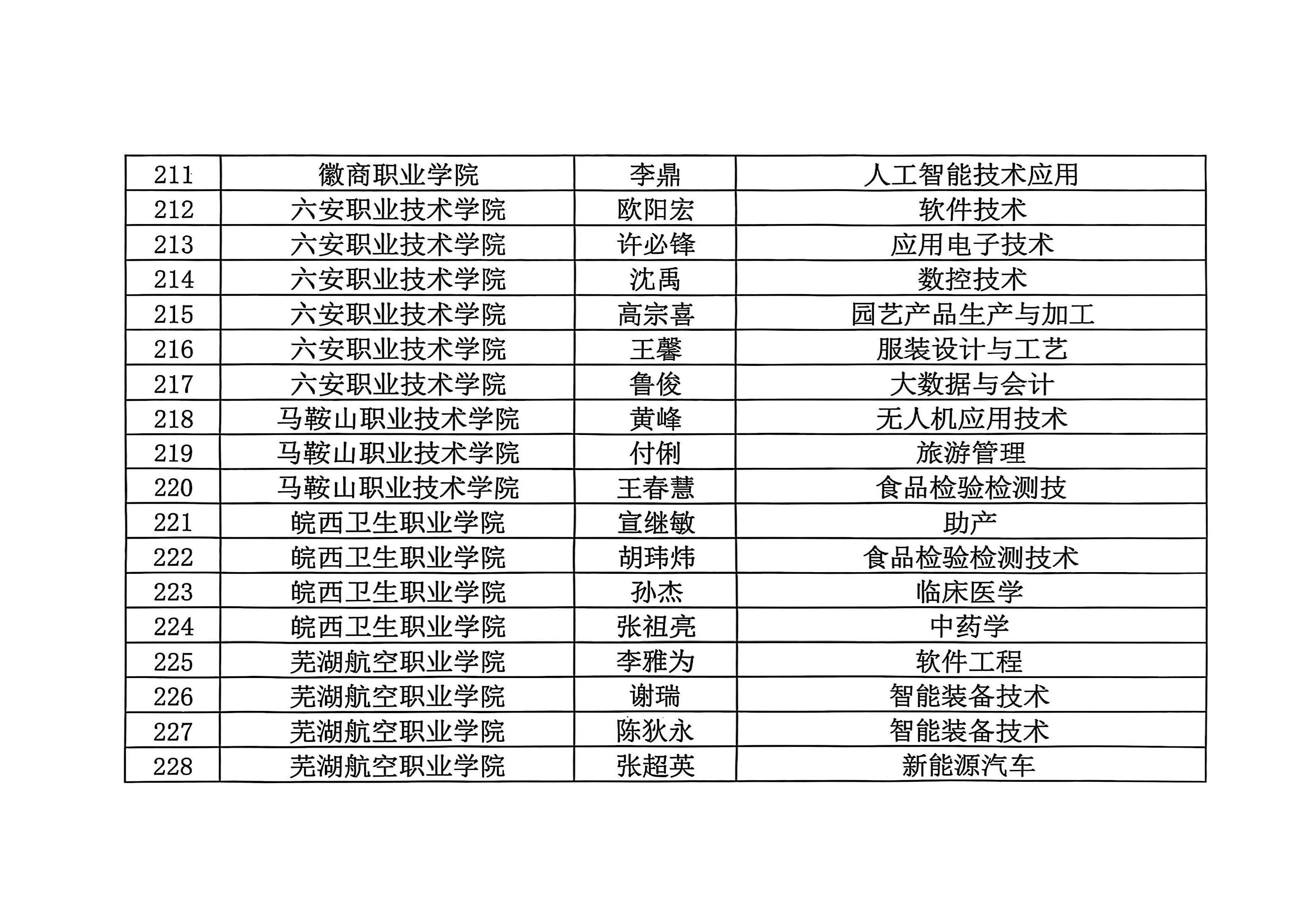 | 211 | 徽商职业学院 | 李鼎 | 人工智能技术应用 |
|---|---|---|---|
| 212 | 六安职业技术学院 | 欧阳宏 | 软件技术 |
| 213 | 六安职业技术学院 | 许必锋 | 应用电子技术 |
| 214 | 六安职业技术学院 | 沈禹 | 数控技术 |
| 215 | 六安职业技术学院 | 高宗喜 | 园艺产品生产与加工 |
| 216 | 六安职业技术学院 | 王馨 | 服装设计与工艺 |
| 217 | 六安职业技术学院 | 鲁俊 | 大数据与会计 |
| 218 | 马鞍山职业技术学院 | 黄峰 | 无人机应用技术 |
| 219 | 马鞍山职业技术学院 | 付俐 | 旅游管理 |
| 220 | 马鞍山职业技术学院 | 王春慧 | 食品检验检测技 |
| 221 | 皖西卫生职业学院 | 宣继敏 | 助产 |
| 222 | 皖西卫生职业学院 | 胡玮炜 | 食品检验检测技术 |
| 223 | 皖西卫生职业学院 | 孙杰 | 临床医学 |
| 224 | 皖西卫生职业学院 | 张祖亮 | 中药学 |
| 225 | 芜湖航空职业学院 | 李雅为 | 软件工程 |
| 226 | 芜湖航空职业学院 | 谢瑞 | 智能装备技术 |
| 227 | 芜湖航空职业学院 | 陈狄永 | 智能装备技术 |
| 228 | 芜湖航空职业学院 | 张超英 | 新能源汽车 |